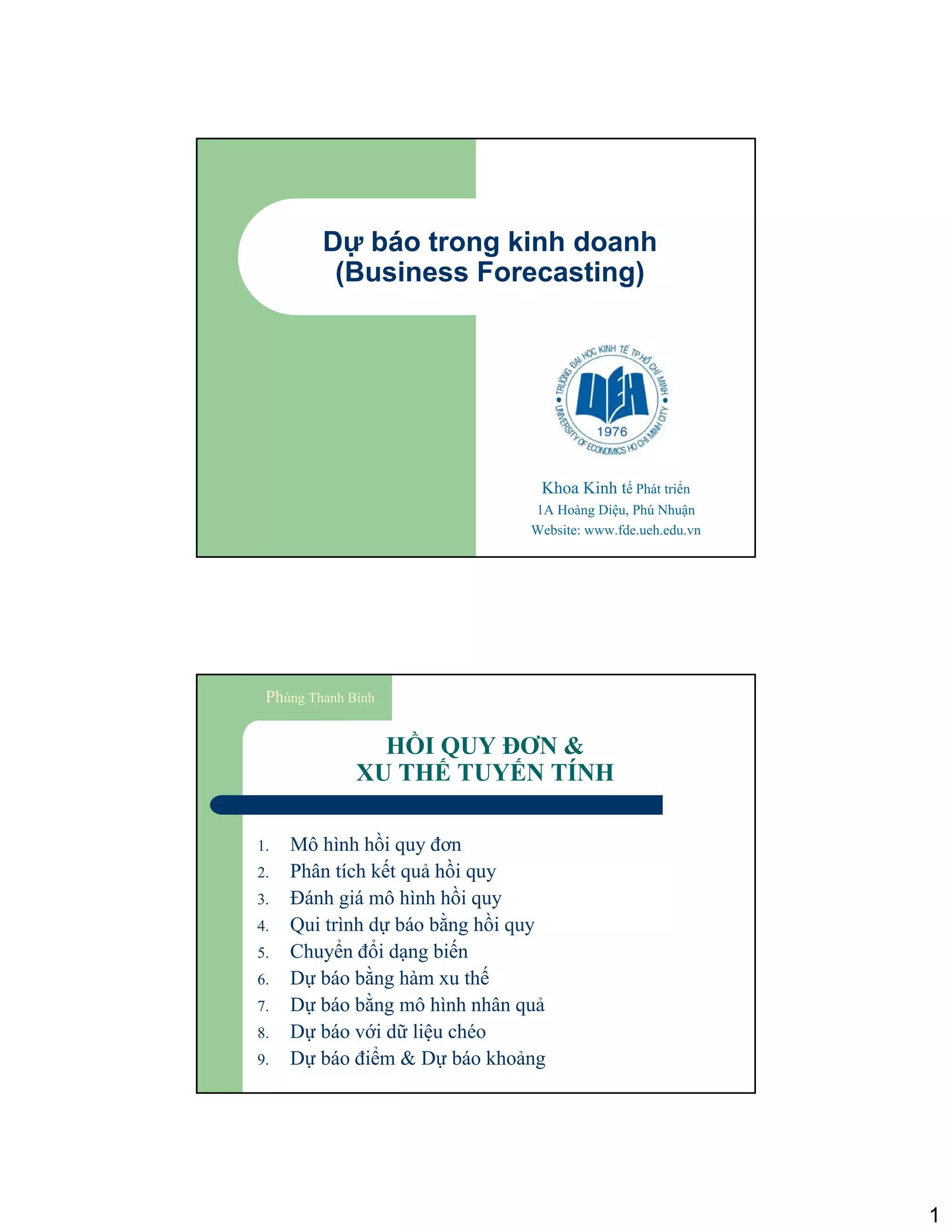 Dự báo trong kinh doanh
(Business Forecasting)

TRƯỜNG ĐẠI HỌC KINH TẾ TP.HỒ CHÍ MINH
UEH
1976
UNIVERSITY OF ECONOMICS HO CHI MINH CITY

Khoa Kinh tế Phát triển
1A Hoàng Diệu, Phú Nhuận
Website: www.fde.ueh.edu.vn

Phùng Thanh Bình

HỒI QUY ĐƠN &
XU THẾ TUYẾN TÍNH

1. Mô hình hồi quy đơn
2. Phân tích kết quả hồi quy
3. Đánh giá mô hình hồi quy
4. Qui trình dự báo bằng hồi quy
5. Chuyển đổi dạng biến
6. Dự báo bằng hàm xu thế
7. Dự báo bằng mô hình nhân quả
8. Dự báo với dữ liệu chéo
9. Dự báo điểm & Dự báo khoảng

1